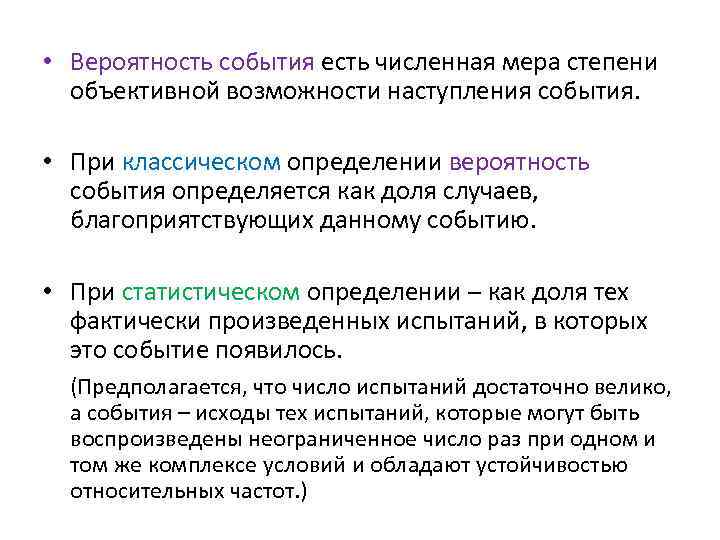 • Вероятность события есть численная мера степени объективной возможности наступления события.

• При классическом определении вероятность события определяется как доля случаев, благоприятствующих данному событию.

• При статистическом определении – как доля тех фактически произведенных испытаний, в которых это событие появилось.

(Предполагается, что число испытаний достаточно велико, а события – исходы тех испытаний, которые могут быть воспроизведены неограниченное число раз при одном и том же комплексе условий и обладают устойчивостью относительных частот.)